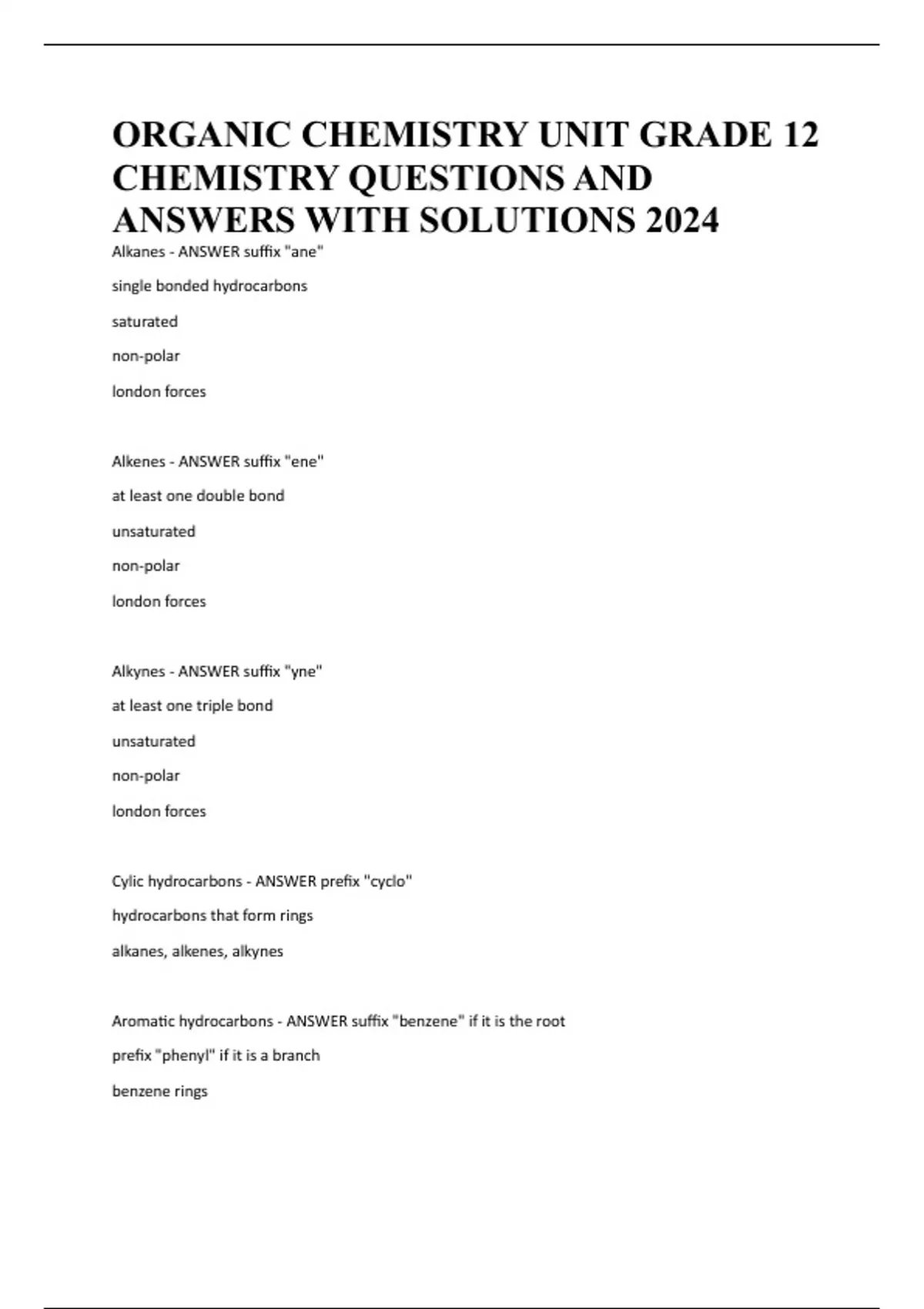 ORGANIC CHEMISTRY UNIT GRADE 12 CHEMISTRY QUESTIONS AND ANSWERS WITH SOLUTIONS 2024

Alkanes - ANSWER suffix "ane"

single bonded hydrocarbons

saturated

non-polar

london forces

Alkenes - ANSWER suffix "ene"

at least one double bond

unsaturated

non-polar

london forces

Alkynes - ANSWER suffix "yne"

at least one triple bond

unsaturated

non-polar

london forces

Cylic hydrocarbons - ANSWER prefix "cyclo"

hydrocarbons that form rings

alkanes, alkenes, alkynes

Aromatic hydrocarbons - ANSWER suffix "benzene" if it is the root

prefix "phenyl" if it is a branch

benzene rings